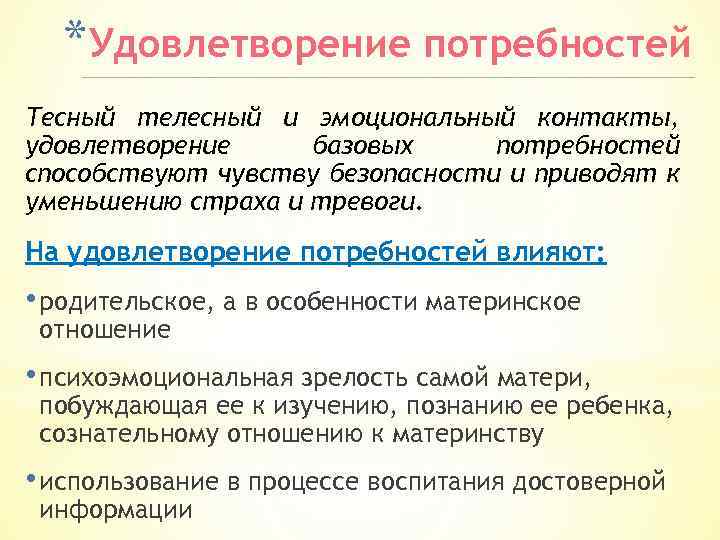 *Удовлетворение потребностей

Тесный телесный и эмоциональный контакты, удовлетворение базовых потребностей способствуют чувству безопасности и приводят к уменьшению страха и тревоги.

На удовлетворение потребностей влияют:

• родительское, а в особенности материнское отношение

• психоэмоциональная зрелость самой матери, побуждающая ее к изучению, познанию ее ребенка, сознательному отношению к материнству

• использование в процессе воспитания достоверной информации